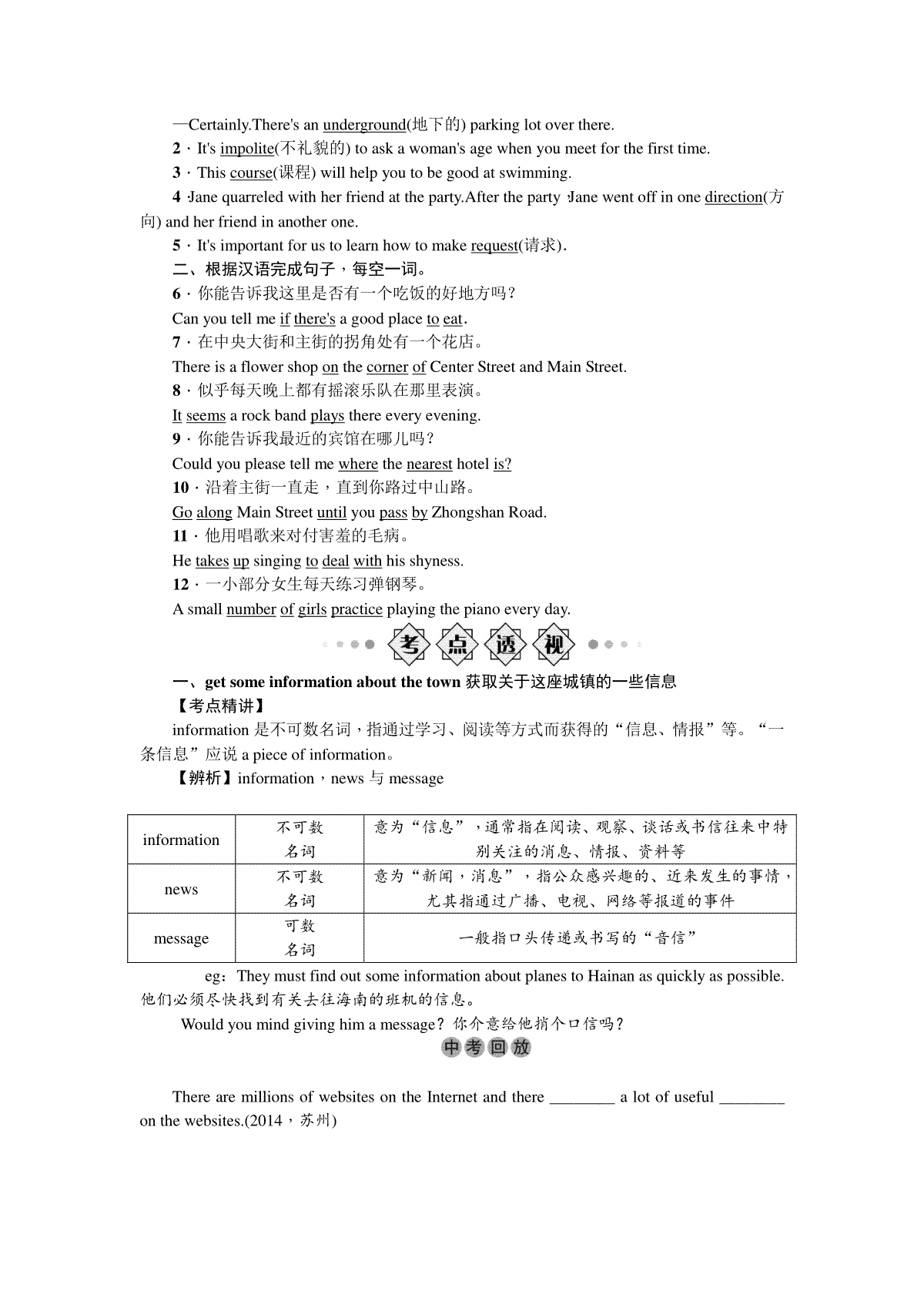 —Certainly.There's an underground(地下的) parking lot over there.

2．It's impolite(不礼貌的) to ask a woman's age when you meet for the first time.

3．This course(课程) will help you to be good at swimming.

4．Jane quarreled with her friend at the party.After the party，Jane went off in one direction(方向) and her friend in another one.

5．It's important for us to learn how to make request(请求).

二、根据汉语完成句子，每空一词。

6．你能告诉我这里是否有一个吃饭的好地方吗？

Can you tell me if there's a good place to eat.

7．在中央大街和主街的拐角处有一个花店。

There is a flower shop on the corner of Center Street and Main Street.

8．似乎每天晚上都有摇滚乐队在那里表演。

It seems a rock band plays there every evening.

9．你能告诉我最近的宾馆在哪儿吗？

Could you please tell me where the nearest hotel is?

10．沿着主街一直走，直到你路过中山路。

Go along Main Street until you pass by Zhongshan Road.

11．他用唱歌来对付害羞的毛病。

He takes up singing to deal with his shyness.

12．一小部分女生每天练习弹钢琴。

A small number of girls practice playing the piano every day.

考点透视

一、get some information about the town 获取关于这座城镇的一些信息

【考点精讲】

information 是不可数名词，指通过学习、阅读等方式而获得的“信息、情报”等。“一条信息”应说 a piece of information。

【辨析】information，news 与 message

| information | 不可数名词 | 意为“信息”，通常指在阅读、观察、谈话或书信往来中特别关注的消息、情报、资料等 |
|---|---|---|
| news | 不可数名词 | 意为“新闻，消息”，指公众感兴趣的、近来发生的事情，尤其指通过广播、电视、网络等报道的事件 |
| message | 可数名词 | 一般指口头传递或书写的“音信” |

eg：They must find out some information about planes to Hainan as quickly as possible. 他们必须尽快找到有关去往海南的班机的信息。

Would you mind giving him a message？你介意给他捎个口信吗？

中考回放

There are millions of websites on the Internet and there ________ a lot of useful ________ on the websites.(2014，苏州)